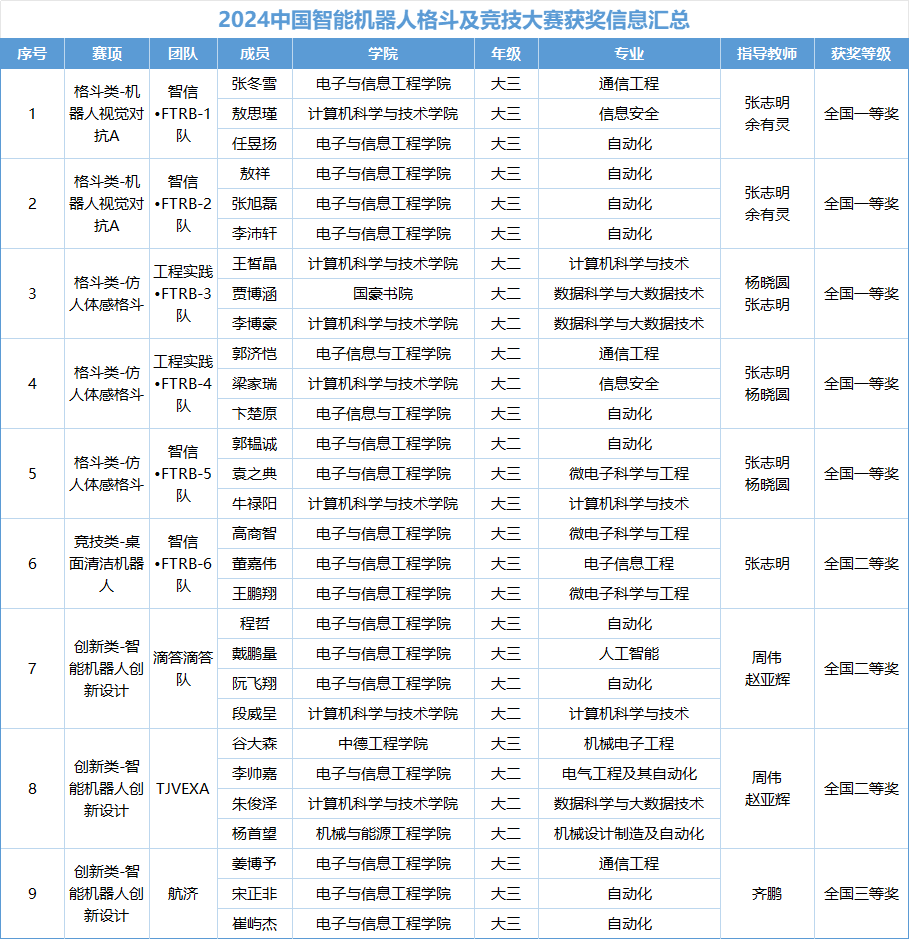 2024中国智能机器人格斗及竞技大赛获奖信息汇总

| 序号 | 赛项 | 团队 | 成员 | 学院 | 年级 | 专业 | 指导教师 | 获奖等级 |
|---|---|---|---|---|---|---|---|---|
| 1 | 格斗类-机器人视觉对抗A | 智信•FTRB-1队 | 张冬雪 | 电子与信息工程学院 | 大三 | 通信工程 | 张志明 余有灵 | 全国一等奖 |
| | | | 敖思瑾 | 计算机科学与技术学院 | 大三 | 信息安全 | | |
| | | | 任昱扬 | 电子与信息工程学院 | 大三 | 自动化 | | |
| 2 | 格斗类-机器人视觉对抗A | 智信•FTRB-2队 | 敖祥 | 电子与信息工程学院 | 大三 | 自动化 | 张志明 余有灵 | 全国一等奖 |
| | | | 张旭磊 | 电子与信息工程学院 | 大三 | 自动化 | | |
| | | | 李沛轩 | 电子与信息工程学院 | 大三 | 自动化 | | |
| 3 | 格斗类-仿人体感格斗 | 工程实践•FTRB-3队 | 王皙晶 | 计算机科学与技术学院 | 大二 | 计算机科学与技术 | 杨晓圆 张志明 | 全国一等奖 |
| | | | 贾博涵 | 国豪书院 | 大二 | 数据科学与大数据技术 | | |
| | | | 李博豪 | 计算机科学与技术学院 | 大二 | 数据科学与大数据技术 | | |
| 4 | 格斗类-仿人体感格斗 | 工程实践•FTRB-4队 | 郭济恺 | 电子信息与工程学院 | 大二 | 通信工程 | 张志明 杨晓圆 | 全国一等奖 |
| | | | 梁家瑞 | 计算机科学与技术学院 | 大二 | 信息安全 | | |
| | | | 卞楚原 | 电子信息与工程学院 | 大三 | 自动化 | | |
| 5 | 格斗类-仿人体感格斗 | 智信•FTRB-5队 | 郭韫诚 | 电子与信息工程学院 | 大二 | 自动化 | 张志明 杨晓圆 | 全国一等奖 |
| | | | 袁之典 | 电子与信息工程学院 | 大三 | 微电子科学与工程 | | |
| | | | 牛禄阳 | 计算机科学与技术学院 | 大三 | 计算机科学与技术 | | |
| 6 | 竞技类-桌面清洁机器人 | 智信•FTRB-6队 | 高商智 | 电子与信息工程学院 | 大三 | 微电子科学与工程 | 张志明 | 全国二等奖 |
| | | | 董嘉伟 | 电子与信息工程学院 | 大三 | 电子信息工程 | | |
| | | | 王鹏翔 | 电子与信息工程学院 | 大三 | 微电子科学与工程 | | |
| 7 | 创新类-智能机器人创新设计 | 滴答滴答队 | 程哲 | 电子与信息工程学院 | 大三 | 自动化 | 周伟 赵亚辉 | 全国二等奖 |
| | | | 戴鹏量 | 电子与信息工程学院 | 大三 | 人工智能 | | |
| | | | 阮飞翔 | 电子与信息工程学院 | 大二 | 自动化 | | |
| | | | 段威呈 | 计算机科学与技术学院 | 大二 | 计算机科学与技术 | | |
| 8 | 创新类-智能机器人创新设计 | TJVEXA | 谷大森 | 中德工程学院 | 大三 | 机械电子工程 | 周伟 赵亚辉 | 全国二等奖 |
| | | | 李帅嘉 | 电子与信息工程学院 | 大二 | 电气工程及其自动化 | | |
| | | | 朱俊泽 | 计算机科学与技术学院 | 大二 | 数据科学与大数据技术 | | |
| | | | 杨首望 | 机械与能源工程学院 | 大二 | 机械设计制造及自动化 | | |
| 9 | 创新类-智能机器人创新设计 | 航济 | 姜博予 | 电子与信息工程学院 | 大三 | 通信工程 | 齐鹏 | 全国三等奖 |
| | | | 宋正非 | 电子与信息工程学院 | 大三 | 自动化 | | |
| | | | 崔屿杰 | 电子与信息工程学院 | 大三 | 自动化 | | |